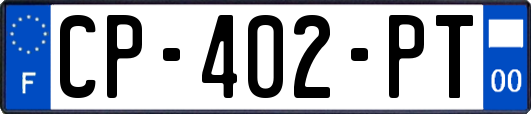 F
CP-402-PT
00